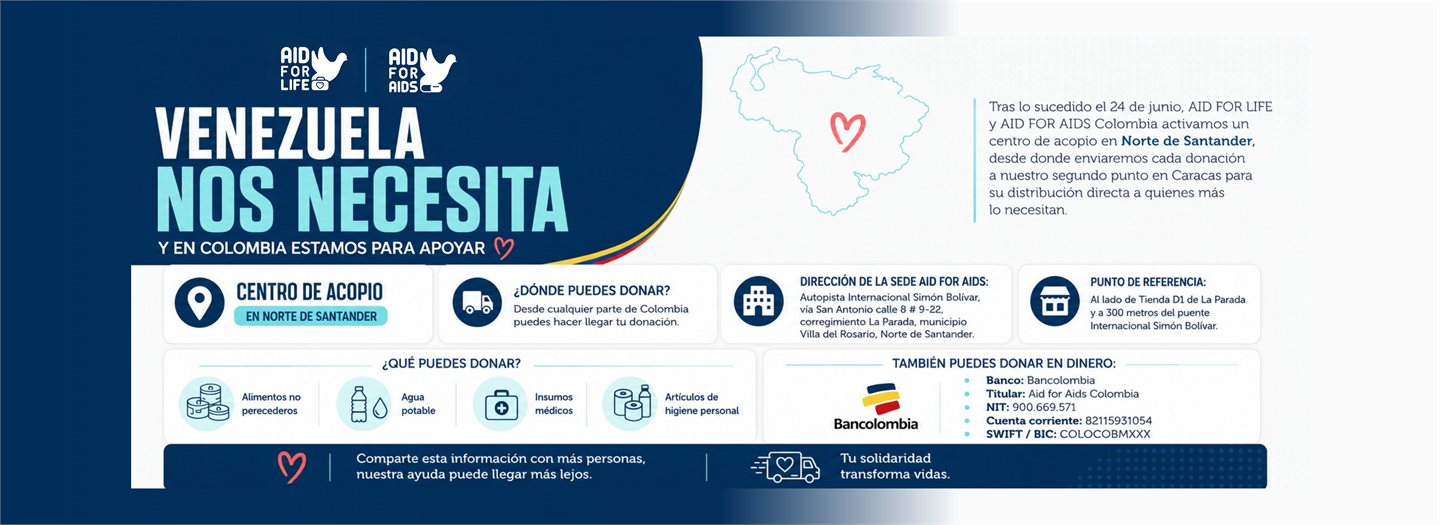 AID FOR LIFE

AID FOR AIDS

VENEZUELA
NOS NECESITA

Y EN COLOMBIA ESTAMOS PARA APOYAR

Tras lo sucedido el 24 de junio, AID FOR LIFE y AID FOR AIDS Colombia activamos un centro de acopio en Norte de Santander, desde donde enviaremos cada donación a nuestro segundo punto en Caracas para su distribución directa a quienes más lo necesitan.

CENTRO DE ACOPIO
EN NORTE DE SANTANDER

¿DÓNDE PUEDES DONAR?
Desde cualquier parte de Colombia puedes hacer llegar tu donación.

DIRECCIÓN DE LA SEDE AID FOR AIDS:
Autopista Internacional Simón Bolívar, vía San Antonio calle 8 # 9-22, corregimiento La Parada, municipio Villa del Rosario, Norte de Santander.

PUNTO DE REFERENCIA:
Al lado de Tienda D1 de La Parada y a 300 metros del puente Internacional Simón Bolívar.

¿QUÉ PUEDES DONAR?

Alimentos no perecederos

Agua potable

Insumos médicos

Artículos de higiene personal

TAMBIÉN PUEDES DONAR EN DINERO:

Bancolombia

• Banco: Bancolombia
• Titular: Aid for Aids Colombia
• NIT: 900.669.571
• Cuenta corriente: 82115931054
• SWIFT / BIC: COLOCOBMXXX

Comparte esta información con más personas, nuestra ayuda puede llegar más lejos.

Tu solidaridad transforma vidas.